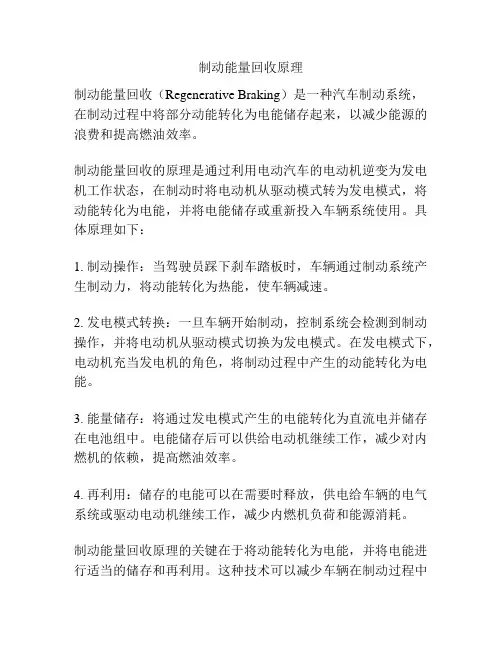 制动能量回收原理

制动能量回收（Regenerative Braking）是一种汽车制动系统，在制动过程中将部分动能转化为电能储存起来，以减少能源的浪费和提高燃油效率。

制动能量回收的原理是通过利用电动汽车的电动机逆变为发电机工作状态，在制动时将电动机从驱动模式转为发电模式，将动能转化为电能，并将电能储存或重新投入车辆系统使用。具体原理如下：

1. 制动操作：当驾驶员踩下刹车踏板时，车辆通过制动系统产生制动力，将动能转化为热能，使车辆减速。

2. 发电模式转换：一旦车辆开始制动，控制系统会检测到制动操作，并将电动机从驱动模式切换为发电模式。在发电模式下，电动机充当发电机的角色，将制动过程中产生的动能转化为电能。

3. 能量储存：将通过发电模式产生的电能转化为直流电并储存在电池组中。电能储存后可以供给电动机继续工作，减少对内燃机的依赖，提高燃油效率。

4. 再利用：储存的电能可以在需要时释放，供电给车辆的电气系统或驱动电动机继续工作，减少内燃机负荷和能源消耗。

制动能量回收原理的关键在于将动能转化为电能，并将电能进行适当的储存和再利用。这种技术可以减少车辆在制动过程中